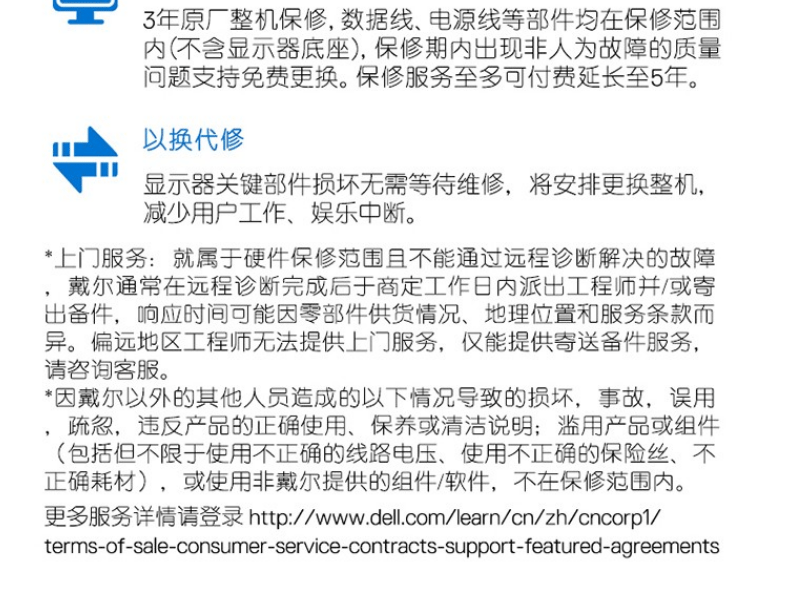 3年原厂整机保修，数据线、电源线等部件均在保修范围内(不含显示器底座)，保修期内出现非人为故障的质量问题支持免费更换。保修服务至多可付费延长至5年。

以换代修

显示器关键部件损坏无需等待维修，将安排更换整机，减少用户工作、娱乐中断。

*上门服务：就属于硬件保修范围且不能通过远程诊断解决的故障，戴尔通常在远程诊断完成后于商定工作日内派出工程师并/或寄出备件，响应时间可能因零部件供货情况、地理位置和服务条款而异。偏远地区工程师无法提供上门服务，仅能提供寄送备件服务，请咨询客服。
*因戴尔以外的其他人员造成的以下情况导致的损坏，事故，误用，疏忽，违反产品的正确使用、保养或清洁说明；滥用产品或组件（包括但不限于使用不正确的线路电压、使用不正确的保险丝、不正确耗材），或使用非戴尔提供的组件/软件，不在保修范围内。

更多服务详情请登录 http://www.dell.com/learn/cn/zh/cncorp1/terms-of-sale-consumer-service-contracts-support-featured-agreements